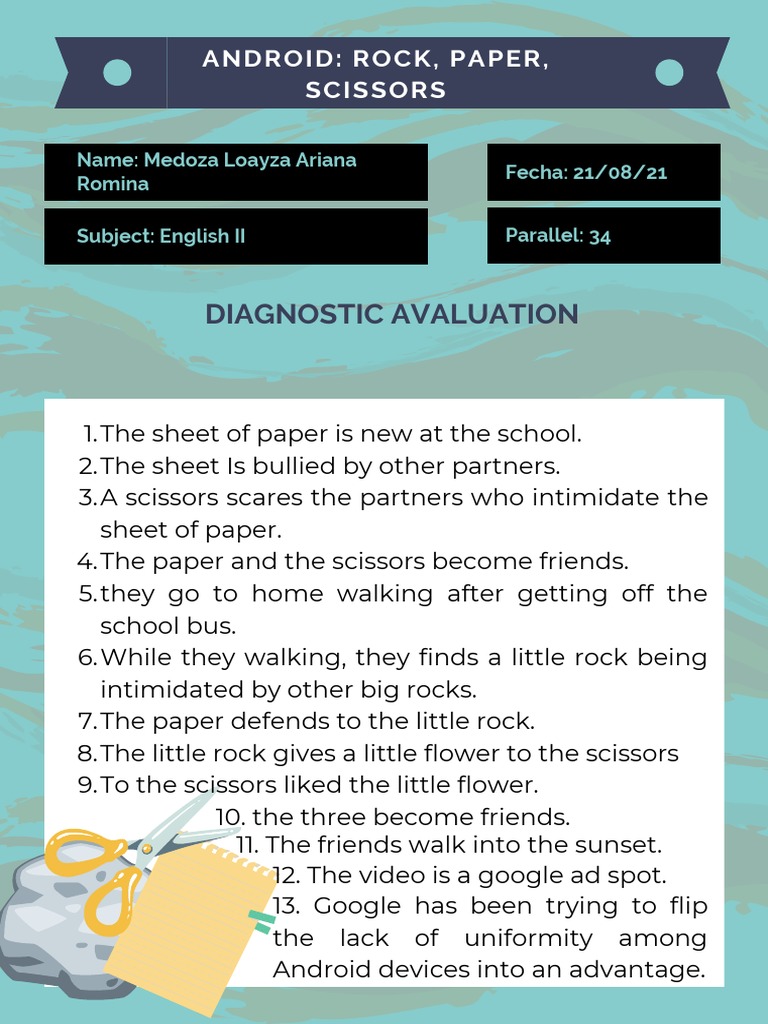 ANDROID: ROCK, PAPER, SCISSORS

Name: Medoza Loayza Ariana Romina

Fecha: 21/08/21

Subject: English II

Parallel: 34

DIAGNOSTIC AVALUATION

1. The sheet of paper is new at the school.
2. The sheet Is bullied by other partners.
3. A scissors scares the partners who intimidate the sheet of paper.
4. The paper and the scissors become friends.
5. they go to home walking after getting off the school bus.
6. While they walking, they finds a little rock being intimidated by other big rocks.
7. The paper defends to the little rock.
8. The little rock gives a little flower to the scissors
9. To the scissors liked the little flower.
10. the three become friends.
11. The friends walk into the sunset.
12. The video is a google ad spot.
13. Google has been trying to flip the lack of uniformity among Android devices into an advantage.